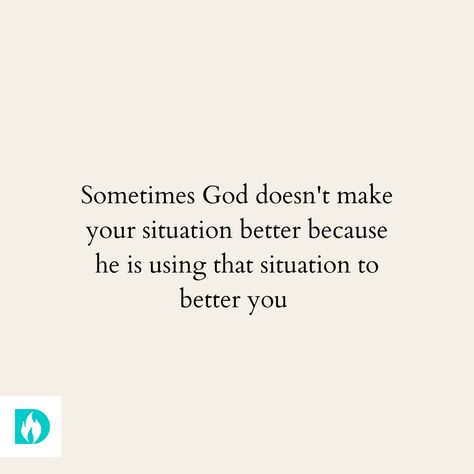 Sometimes God doesn't make your situation better because he is using that situation to better you